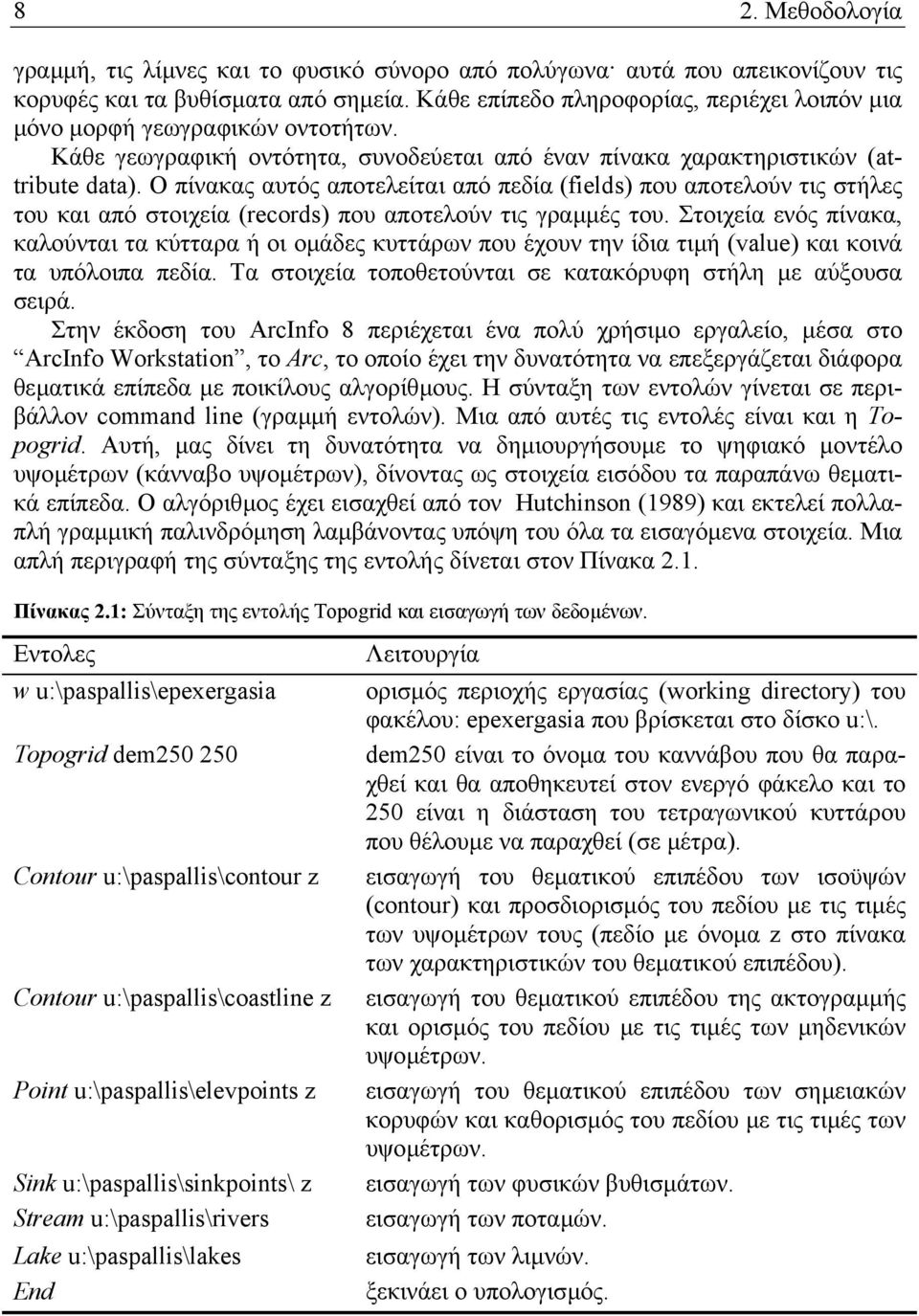 8 2. Μεθοδολογία

γραμμή, τις λίμνες και το φυσικό σύνορο από πολύγωνα· αυτά που απεικονίζουν τις κορυφές και τα βυθίσματα από σημεία. Κάθε επίπεδο πληροφορίας, περιέχει λοιπόν μια μόνο μορφή γεωγραφικών οντοτήτων.

Κάθε γεωγραφική οντότητα, συνοδεύεται από έναν πίνακα χαρακτηριστικών (attribute data). Ο πίνακας αυτός αποτελείται από πεδία (fields) που αποτελούν τις στήλες του και από στοιχεία (records) που αποτελούν τις γραμμές του. Στοιχεία ενός πίνακα, καλούνται τα κύτταρα ή οι ομάδες κυττάρων που έχουν την ίδια τιμή (value) και κοινά τα υπόλοιπα πεδία. Τα στοιχεία τοποθετούνται σε κατακόρυφη στήλη με αύξουσα σειρά.

Στην έκδοση του ArcInfo 8 περιέχεται ένα πολύ χρήσιμο εργαλείο, μέσα στο “ArcInfo Workstation”, το Arc, το οποίο έχει την δυνατότητα να επεξεργάζεται διάφορα θεματικά επίπεδα με ποικίλους αλγορίθμους. Η σύνταξη των εντολών γίνεται σε περιβάλλον command line (γραμμή εντολών). Μια από αυτές τις εντολές είναι και η Topogrid. Αυτή, μας δίνει τη δυνατότητα να δημιουργήσουμε το ψηφιακό μοντέλο υψομέτρων (κάνναβο υψομέτρων), δίνοντας ως στοιχεία εισόδου τα παραπάνω θεματικά επίπεδα. Ο αλγόριθμος έχει εισαχθεί από τον Hutchinson (1989) και εκτελεί πολλαπλή γραμμική παλινδρόμηση λαμβάνοντας υπόψη του όλα τα εισαγόμενα στοιχεία. Μια απλή περιγραφή της σύνταξης της εντολής δίνεται στον Πίνακα 2.1.

Πίνακας 2.1: Σύνταξη της εντολής Topogrid και εισαγωγή των δεδομένων.

| Εντολες | Λειτουργία |
|---|---|
| w u:\paspallis\epexergasia | ορισμός περιοχής εργασίας (working directory) του φακέλου: epexergasia που βρίσκεται στο δίσκο u:\. |
| Topogrid dem250 250 | dem250 είναι το όνομα του καννάβου που θα παραχθεί και θα αποθηκευτεί στον ενεργό φάκελο και το 250 είναι η διάσταση του τετραγωνικού κυττάρου που θέλουμε να παραχθεί (σε μέτρα). |
| Contour u:\paspallis\contour z | εισαγωγή του θεματικού επιπέδου των ισοϋψών (contour) και προσδιορισμός του πεδίου με τις τιμές των υψομέτρων τους (πεδίο με όνομα z στο πίνακα των χαρακτηριστικών του θεματικού επιπέδου). |
| Contour u:\paspallis\coastline z | εισαγωγή του θεματικού επιπέδου της ακτογραμμής και ορισμός του πεδίου με τις τιμές των μηδενικών υψομέτρων. |
| Point u:\paspallis\elevpoints z | εισαγωγή του θεματικού επιπέδου των σημειακών κορυφών και καθορισμός του πεδίου με τις τιμές των υψομέτρων. |
| Sink u:\paspallis\sinkpoints\ z | εισαγωγή των φυσικών βυθισμάτων. |
| Stream u:\paspallis\rivers | εισαγωγή των ποταμών. |
| Lake u:\paspallis\lakes | εισαγωγή των λιμνών. |
| End | ξεκινάει ο υπολογισμός. |